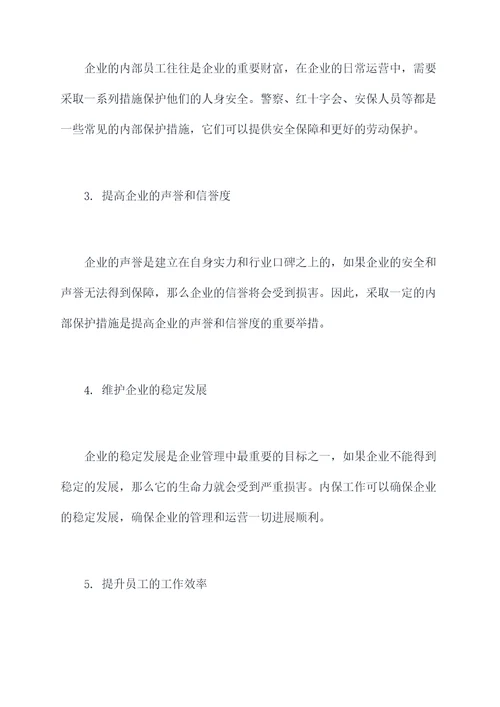 企业的内部员工往往是企业的重要财富，在企业的日常运营中，需要采取一系列措施保护他们的人身安全。警察、红十字会、安保人员等都是一些常见的内部保护措施，它们可以提供安全保障和更好的劳动保护。

3. 提高企业的声誉和信誉度

企业的声誉是建立在自身实力和行业口碑之上的，如果企业的安全和声誉无法得到保障，那么企业的信誉将会受到损害。因此，采取一定的内部保护措施是提高企业的声誉和信誉度的重要举措。

4. 维护企业的稳定发展

企业的稳定发展是企业管理中最重要的目标之一，如果企业不能得到稳定的发展，那么它的生命力就会受到严重损害。内保工作可以确保企业的稳定发展，确保企业的管理和运营一切进展顺利。

5. 提升员工的工作效率